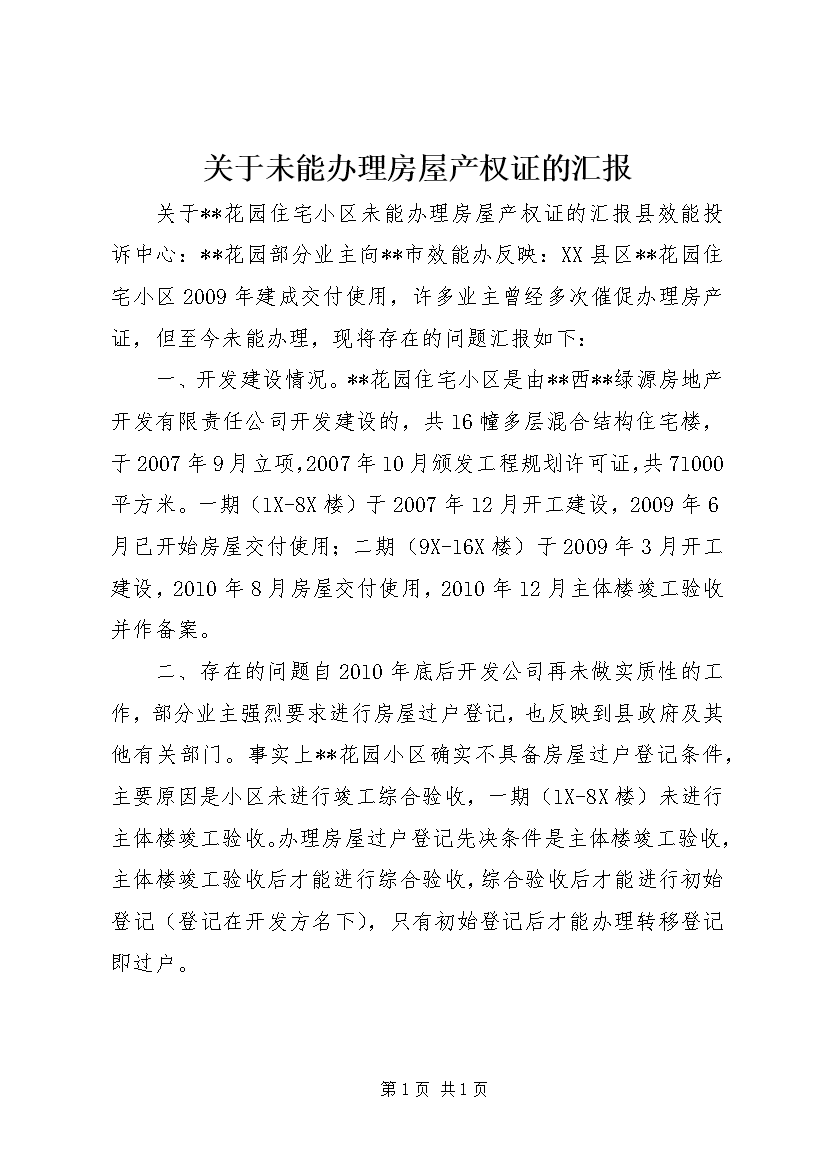 关于未能办理房屋产权证的汇报

关于**花园住宅小区未能办理房屋产权证的汇报县效能投诉中心：**花园部分业主向**市效能办反映：XX县区**花园住宅小区2009年建成交付使用，许多业主曾经多次催促办理房产证，但至今未能办理，现将存在的问题汇报如下：

一、开发建设情况。**花园住宅小区是由**西**绿源房地产开发有限责任公司开发建设的，共16幢多层混合结构住宅楼，于2007年9月立项,2007年10月颁发工程规划许可证,共71000平方米。一期（1X-8X楼）于2007年12月开工建设，2009年6月已开始房屋交付使用；二期（9X-16X楼）于2009年3月开工建设，2010年8月房屋交付使用，2010年12月主体楼竣工验收并作备案。

二、存在的问题自2010年底后开发公司再未做实质性的工作，部分业主强烈要求进行房屋过户登记，也反映到县政府及其他有关部门。事实上**花园小区确实不具备房屋过户登记条件，主要原因是小区未进行竣工综合验收，一期（1X-8X楼）未进行主体楼竣工验收。办理房屋过户登记先决条件是主体楼竣工验收，主体楼竣工验收后才能进行综合验收，综合验收后才能进行初始登记（登记在开发方名下），只有初始登记后才能办理转移登记即过户。

第1页 共1页